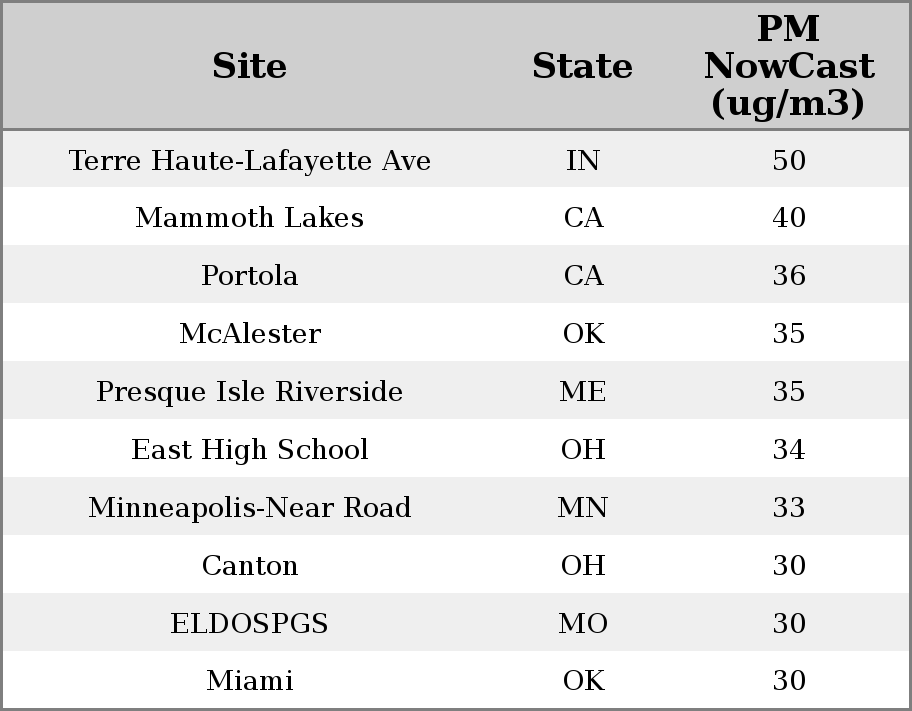 | Site | State | PM NowCast (ug/m3) |
|---|---|---|
| Terre Haute-Lafayette Ave | IN | 50 |
| Mammoth Lakes | CA | 40 |
| Portola | CA | 36 |
| McAlester | OK | 35 |
| Presque Isle Riverside | ME | 35 |
| East High School | OH | 34 |
| Minneapolis-Near Road | MN | 33 |
| Canton | OH | 30 |
| ELDOSPGS | MO | 30 |
| Miami | OK | 30 |